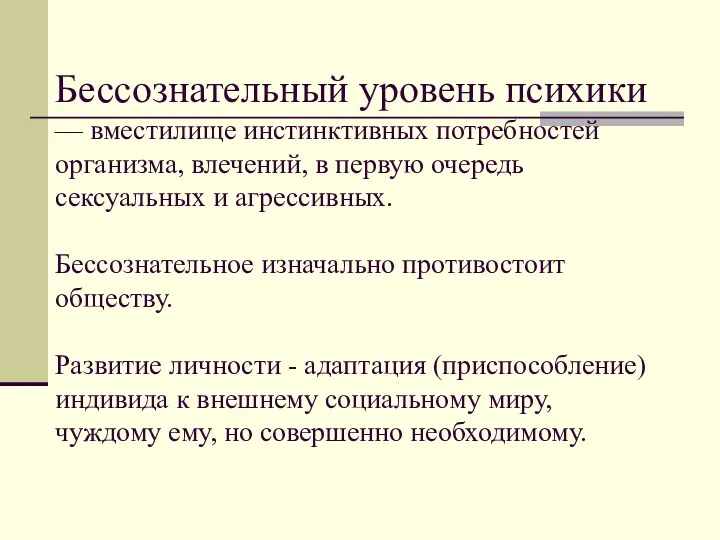 Бессознательный уровень психики

— вместилище инстинктивных потребностей организма, влечений, в первую очередь сексуальных и агрессивных.

Бессознательное изначально противостоит обществу.

Развитие личности - адаптация (приспособление) индивида к внешнему социальному миру, чуждому ему, но совершенно необходимому.